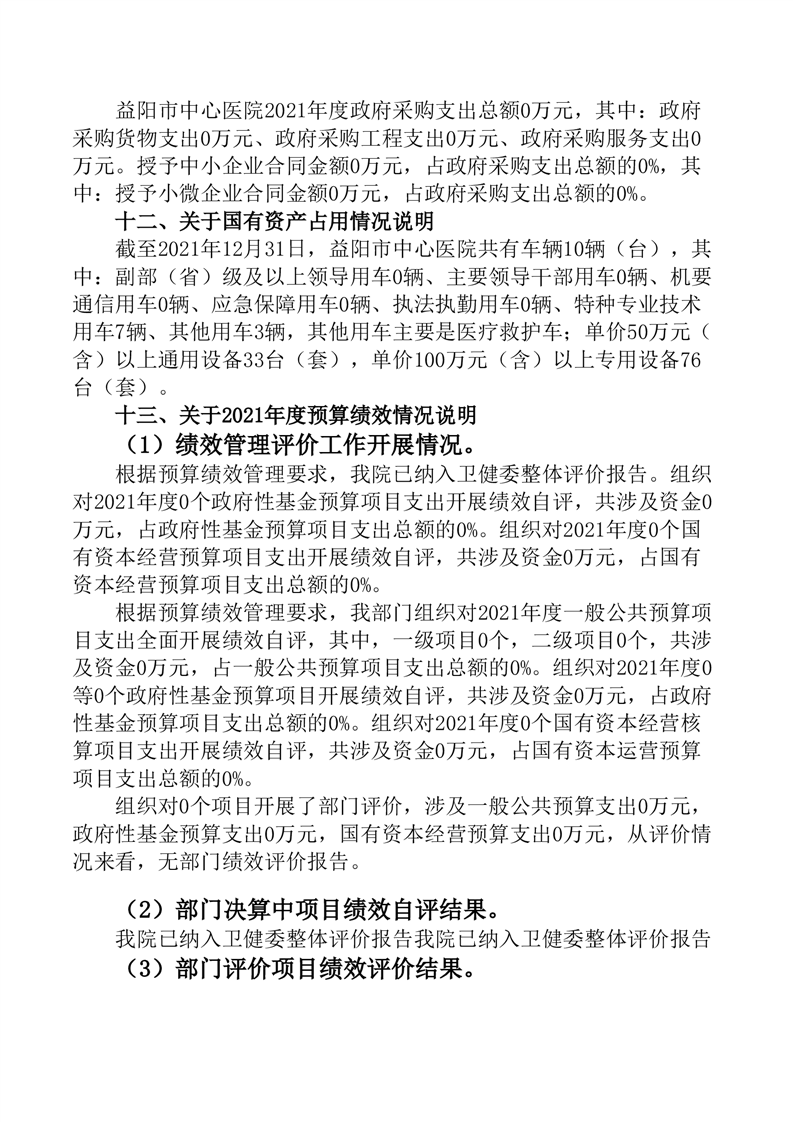 益阳市中心医院2021年度政府采购支出总额0万元，其中：政府采购货物支出0万元、政府采购工程支出0万元、政府采购服务支出0万元。授予中小企业合同金额0万元，占政府采购支出总额的0%，其中：授予小微企业合同金额0万元，占政府采购支出总额的0%。

十二、关于国有资产占用情况说明

截至2021年12月31日，益阳市中心医院共有车辆10辆（台），其中：副部（省）级及以上领导用车0辆、主要领导干部用车0辆、机要通信用车0辆、应急保障用车0辆、执法执勤用车0辆、特种专业技术用车7辆、其他用车3辆，其他用车主要是医疗救护车；单价50万元（含）以上通用设备33台（套），单价100万元（含）以上专用设备76台（套）。

十三、关于2021年度预算绩效情况说明

（1）绩效管理评价工作开展情况。

根据预算绩效管理要求，我院已纳入卫健委整体评价报告。组织对2021年度0个政府性基金预算项目支出开展绩效自评，共涉及资金0万元，占政府性基金预算项目支出总额的0%。组织对2021年度0个国有资本经营预算项目支出开展绩效自评，共涉及资金0万元，占国有资本经营预算项目支出总额的0%。

根据预算绩效管理要求，我部门组织对2021年度一般公共预算项目支出全面开展绩效自评，其中，一级项目0个，二级项目0个，共涉及资金0万元，占一般公共预算项目支出总额的0%。组织对2021年度0等0个政府性基金预算项目开展绩效自评，共涉及资金0万元，占政府性基金预算项目支出总额的0%。组织对2021年度0个国有资本经营核算项目支出开展绩效自评，共涉及资金0万元，占国有资本运营预算项目支出总额的0%。

组织对0个项目开展了部门评价，涉及一般公共预算支出0万元，政府性基金预算支出0万元，国有资本经营预算支出0万元，从评价情况来看，无部门绩效评价报告。

（2）部门决算中项目绩效自评结果。

我院已纳入卫健委整体评价报告我院已纳入卫健委整体评价报告

（3）部门评价项目绩效评价结果。